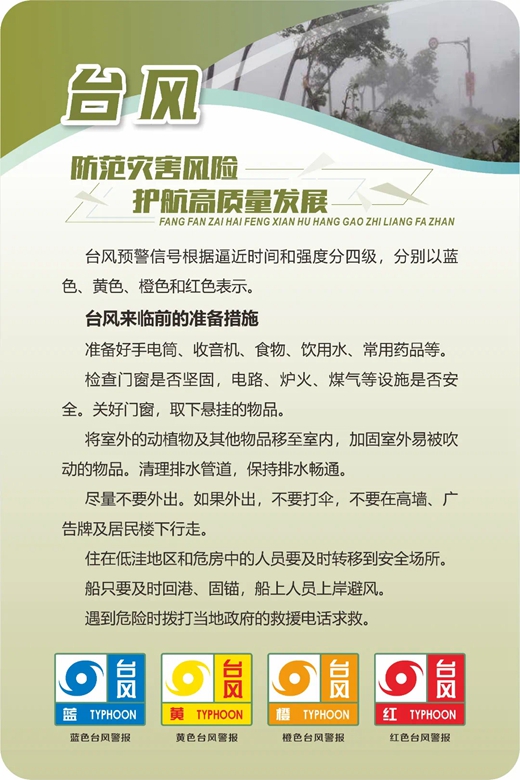 台风

防范灾害风险
护航高质量发展
FANG FAN ZAI HAI FENG XIAN HU HANG GAO ZHI LIANG FA ZHAN

台风预警信号根据逼近时间和强度分四级，分别以蓝色、黄色、橙色和红色表示。

台风来临前的准备措施

准备好手电筒、收音机、食物、饮用水、常用药品等。

检查门窗是否坚固，电路、炉火、煤气等设施是否安全。关好门窗，取下悬挂的物品。

将室外的动植物及其他物品移至室内，加固室外易被吹动的物品。清理排水管道，保持排水畅通。

尽量不要外出。如果外出，不要打伞，不要在高墙、广告牌及居民楼下行走。

住在低洼地区和危房中的人员要及时转移到安全场所。

船只要及时回港、固锚，船上人员上岸避风。

遇到危险时拨打当地政府的救援电话求救。

台风 蓝 TYPHOON
蓝色台风警报

台风 黄 TYPHOON
黄色台风警报

台风 橙 TYPHOON
橙色台风警报

台风 红 TYPHOON
红色台风警报